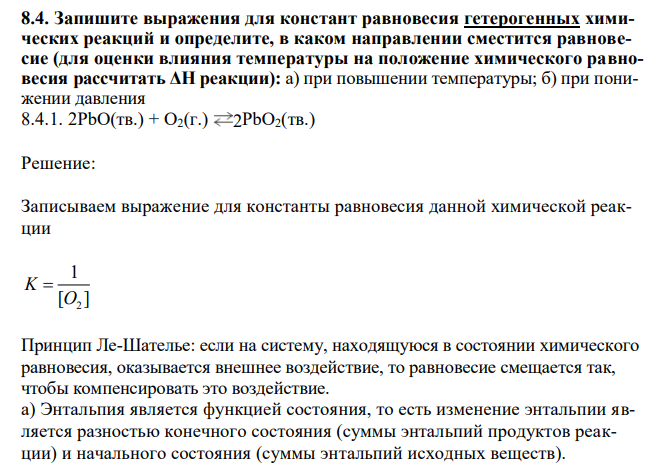 8.4. Запишите выражения для констант равновесия гетерогенных химических реакций и определите, в каком направлении сместится равновесие (для оценки влияния температуры на положение химического равновесия рассчитать ΔH реакции): а) при повышении температуры; б) при понижении давления
8.4.1. $2PbO(тв.) + O_2(г.) \rightleftarrows 2PbO_2(тв.)$

Решение:

Записываем выражение для константы равновесия данной химической реакции

$K = \frac{1}{[O_2]}$

Принцип Ле-Шателье: если на систему, находящуюся в состоянии химического равновесия, оказывается внешнее воздействие, то равновесие смещается так, чтобы компенсировать это воздействие.
а) Энтальпия является функцией состояния, то есть изменение энтальпии является разностью конечного состояния (суммы энтальпий продуктов реакции) и начального состояния (суммы энтальпий исходных веществ).